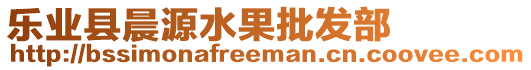 乐业县晨源水果批发部
http://bssimonafreeman.cn.coovee.com